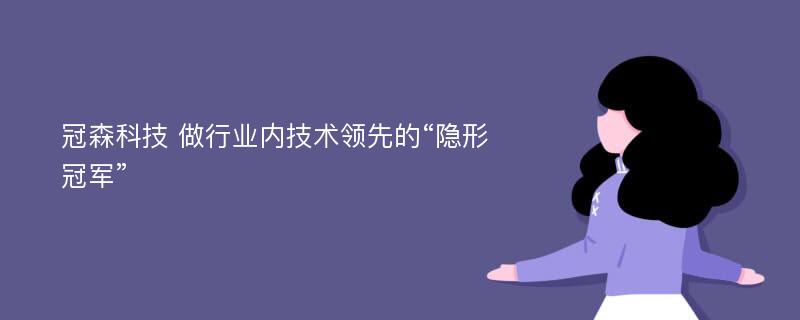 冠森科技 做行业内技术领先的“隐形冠军”